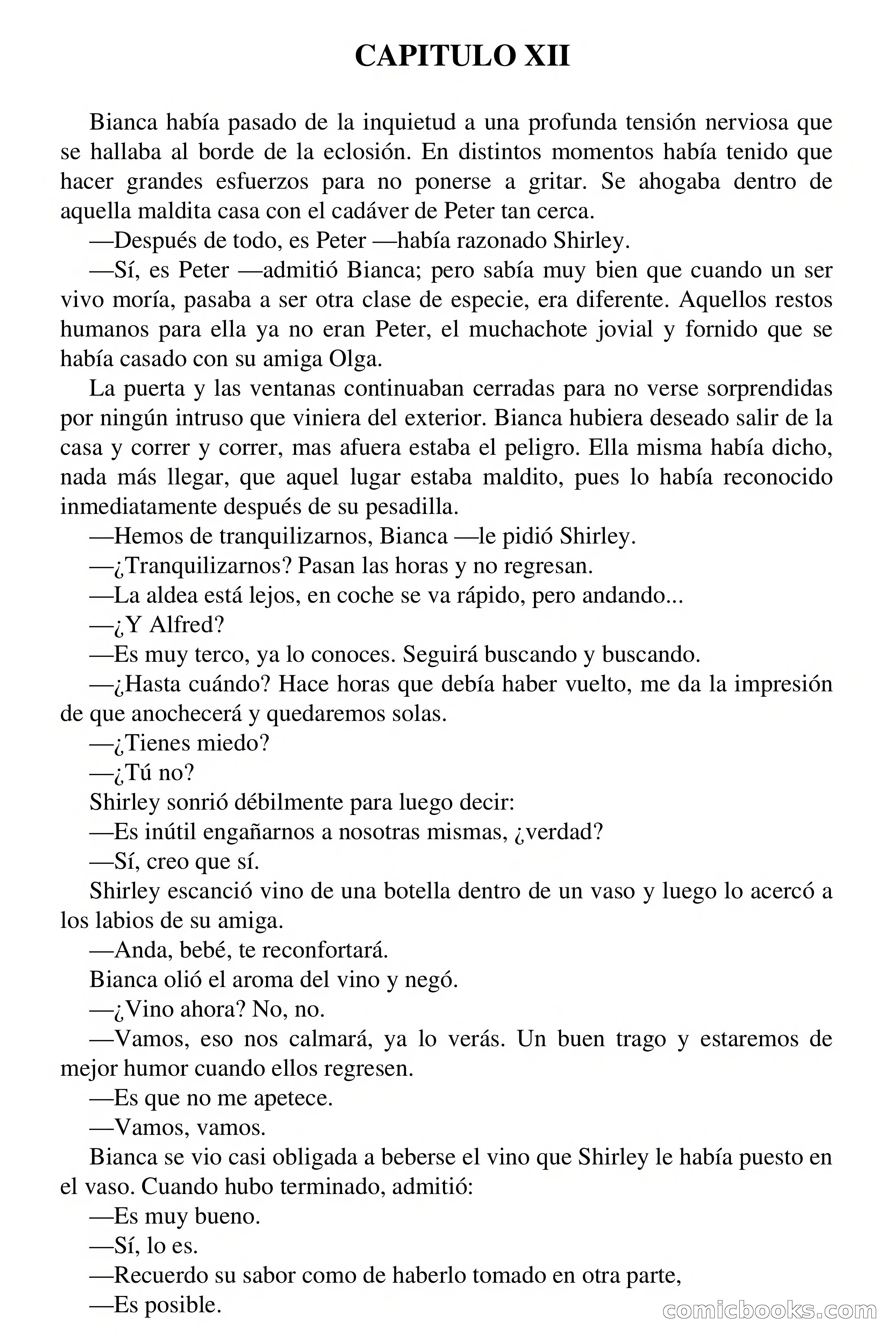 CAPITULO XII

Bianca había pasado de la inquietud a una profunda tensión nerviosa que se hallaba al borde de la eclosión. En distintos momentos había tenido que hacer grandes esfuerzos para no ponerse a gritar. Se ahogaba dentro de aquella maldita casa con el cadáver de Peter tan cerca.

—Después de todo, es Peter —había razonado Shirley.

—Sí, es Peter —admitió Bianca; pero sabía muy bien que cuando un ser vivo moría, pasaba a ser otra clase de especie, era diferente. Aquellos restos humanos para ella ya no eran Peter, el muchachote jovial y fornido que se había casado con su amiga Olga.

La puerta y las ventanas continuaban cerradas para no verse sorprendidas por ningún intruso que viniera del exterior. Bianca hubiera deseado salir de la casa y correr y correr, mas afuera estaba el peligro. Ella misma había dicho, nada más llegar, que aquel lugar estaba maldito, pues lo había reconocido inmediatamente después de su pesadilla.

—Hemos de tranquilizarnos, Bianca —le pidió Shirley.

—¿Tranquilizarnos? Pasan las horas y no regresan.

—La aldea está lejos, en coche se va rápido, pero andando...

—¿Y Alfred?

—Es muy terco, ya lo conoces. Seguirá buscando y buscando.

—¿Hasta cuándo? Hace horas que debía haber vuelto, me da la impresión de que anochecerá y quedaremos solas.

—¿Tienes miedo?

—¿Tú no?

Shirley sonrió débilmente para luego decir:

—Es inútil engañarnos a nosotras mismas, ¿verdad?

—Sí, creo que sí.

Shirley escanció vino de una botella dentro de un vaso y luego lo acercó a los labios de su amiga.

—Anda, bebé, te reconfortará.

Bianca olió el aroma del vino y negó.

—¿Vino ahora? No, no.

—Vamos, eso nos calmará, ya lo verás. Un buen trago y estaremos de mejor humor cuando ellos regresen.

—Es que no me apetece.

—Vamos, vamos.

Bianca se vio casi obligada a beberse el vino que Shirley le había puesto en el vaso. Cuando hubo terminado, admitió:

—Es muy bueno.

—Sí, lo es.

—Recuerdo su sabor como de haberlo tomado en otra parte,

—Es posible.

comicbooks.com